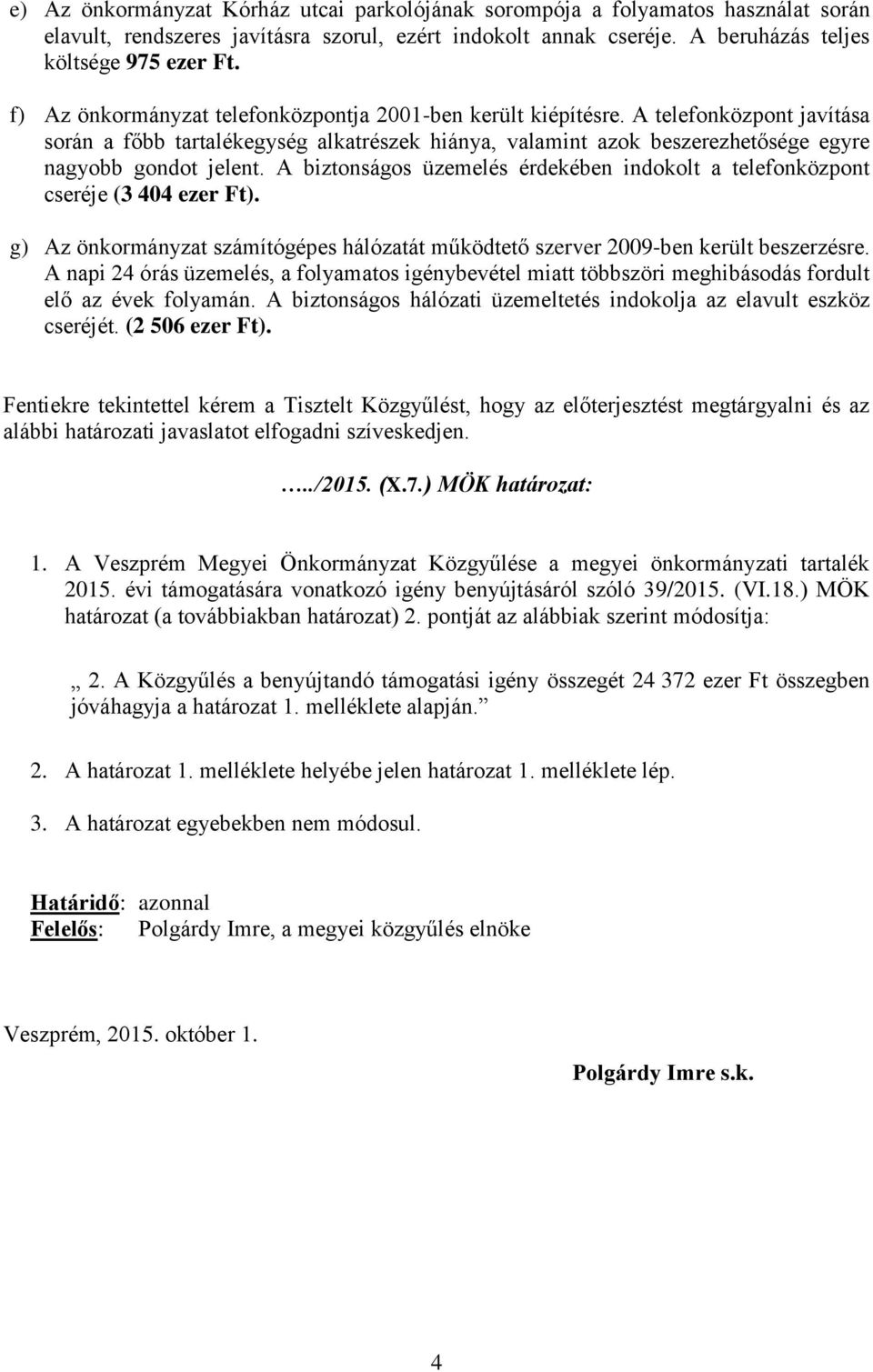 e) Az önkormányzat Kórház utcai parkolójának sorompója a folyamatos használat során elavult, rendszeres javításra szorul, ezért indokolt annak cseréje. A beruházás teljes költsége 975 ezer Ft.

f) Az önkormányzat telefonközpontja 2001-ben került kiépítésre. A telefonközpont javítása során a főbb tartalékegység alkatrészek hiánya, valamint azok beszerezhetősége egyre nagyobb gondot jelent. A biztonságos üzemelés érdekében indokolt a telefonközpont cseréje (3 404 ezer Ft).

g) Az önkormányzat számítógépes hálózatát működtető szerver 2009-ben került beszerzésre. A napi 24 órás üzemelés, a folyamatos igénybevétel miatt többszöri meghibásodás fordult elő az évek folyamán. A biztonságos hálózati üzemeltetés indokolja az elavult eszköz cseréjét. (2 506 ezer Ft).

Fentiekre tekintettel kérem a Tisztelt Közgyűlést, hogy az előterjesztést megtárgyalni és az alábbi határozati javaslatot elfogadni szíveskedjen.

…../2015. (X.7.) MÖK határozat:

1. A Veszprém Megyei Önkormányzat Közgyűlése a megyei önkormányzati tartalék 2015. évi támogatására vonatkozó igény benyújtásáról szóló 39/2015. (VI.18.) MÖK határozat (a továbbiakban határozat) 2. pontját az alábbiak szerint módosítja:

„ 2. A Közgyűlés a benyújtandó támogatási igény összegét 24 372 ezer Ft összegben jóváhagyja a határozat 1. melléklete alapján.”

2. A határozat 1. melléklete helyébe jelen határozat 1. melléklete lép.

3. A határozat egyebekben nem módosul.

Határidő: azonnal
Felelős: Polgárdy Imre, a megyei közgyűlés elnöke

Veszprém, 2015. október 1.

Polgárdy Imre s.k.

4